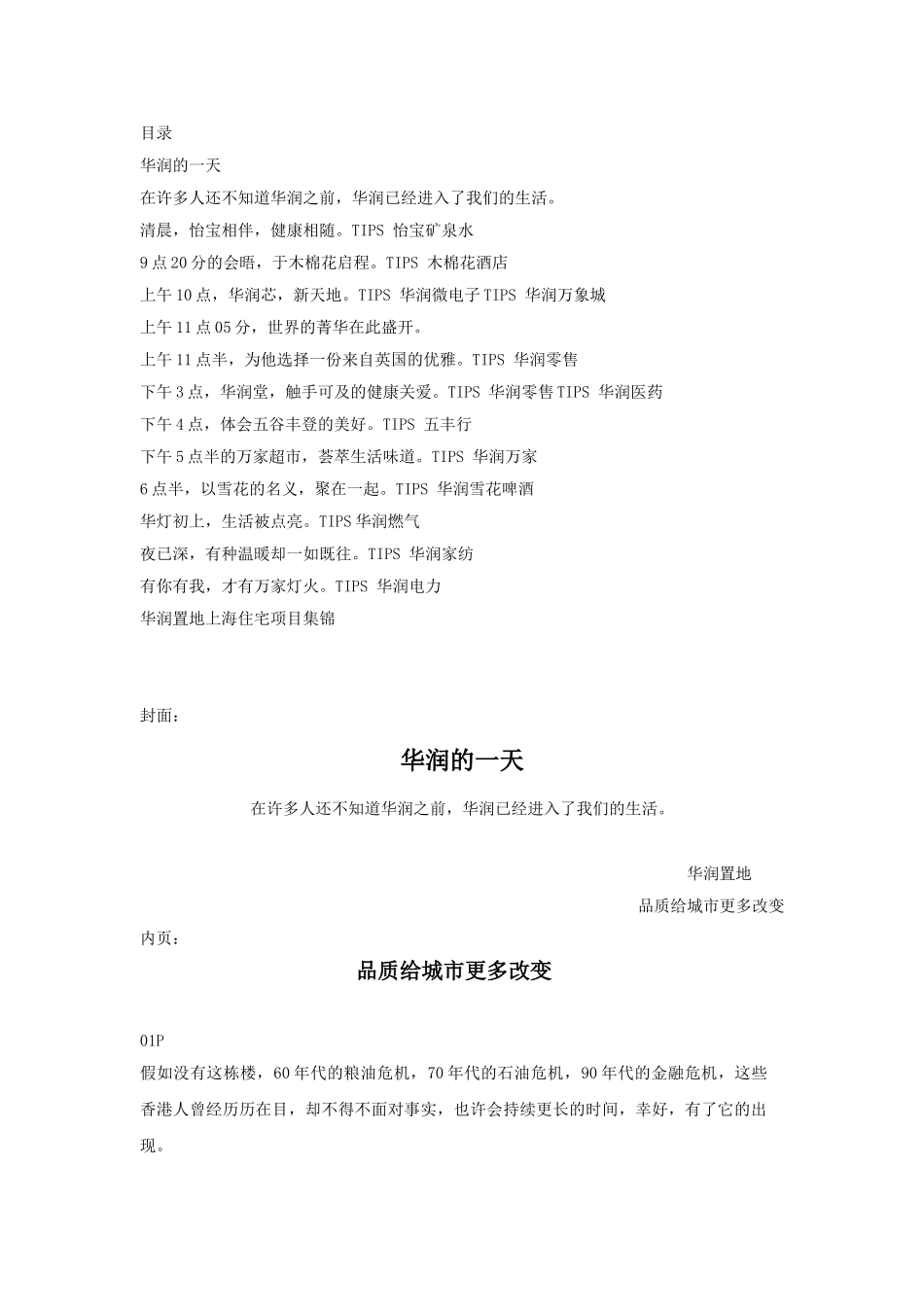 目录
华润的一天
在许多人还不知道华润之前，华润已经进入了我们的生活。
清晨，怡宝相伴，健康相随。TIPS 怡宝矿泉水
9点20分的会晤，于木棉花启程。TIPS 木棉花酒店
上午10点，华润芯，新天地。TIPS 华润微电子TIPS 华润万象城
上午11点05分，世界的菁华在此盛开。
上午11点半，为他选择一份来自英国的优雅。TIPS 华润零售
下午3点，华润堂，触手可及的健康关爱。TIPS 华润零售TIPS 华润医药
下午4点，体会五谷丰登的美好。TIPS 五丰行
下午5点半的万家超市，荟萃生活味道。TIPS 华润万家
6点半，以雪花的名义，聚在一起。TIPS 华润雪花啤酒
华灯初上，生活被点亮。TIPS华润燃气
夜已深，有种温暖却一如既往。TIPS 华润家纺
有你有我，才有万家灯火。TIPS 华润电力
华润置地上海住宅项目集锦

封面：

华润的一天

在许多人还不知道华润之前，华润已经进入了我们的生活。

华润置地
品质给城市更多改变

内页：

品质给城市更多改变

01P
假如没有这栋楼，60年代的粮油危机，70年代的石油危机，90年代的金融危机，这些香港人曾经历历在目，却不得不面对事实，也许会持续更长的时间，幸好，有了它的出现。